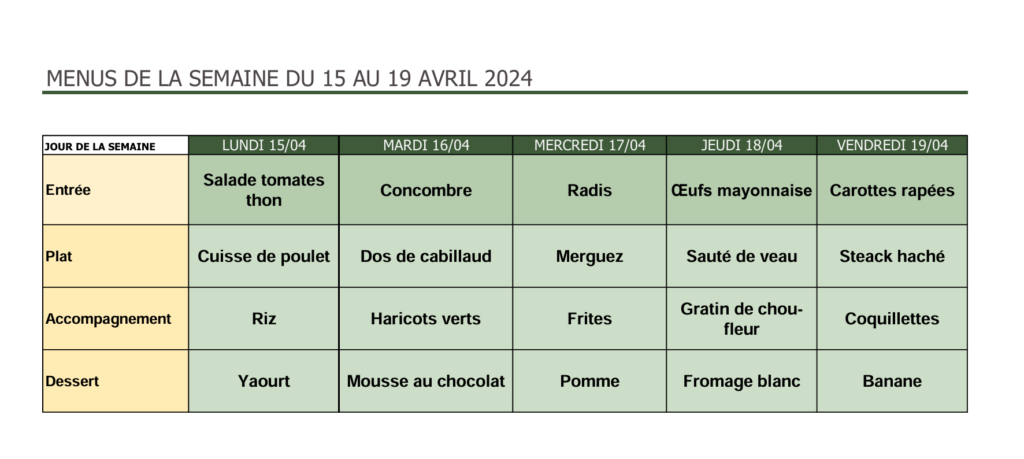 MENUS DE LA SEMAINE DU 15 AU 19 AVRIL 2024

| JOUR DE LA SEMAINE | LUNDI 15/04 | MARDI 16/04 | MERCREDI 17/04 | JEUDI 18/04 | VENDREDI 19/04 |
|---|---|---|---|---|---|
| Entrée | Salade tomates thon | Concombre | Radis | Œufs mayonnaise | Carottes rapées |
| Plat | Cuisse de poulet | Dos de cabillaud | Merguez | Sauté de veau | Steack haché |
| Accompagnement | Riz | Haricots verts | Frites | Gratin de chou-fleur | Coquillettes |
| Dessert | Yaourt | Mousse au chocolat | Pomme | Fromage blanc | Banane |